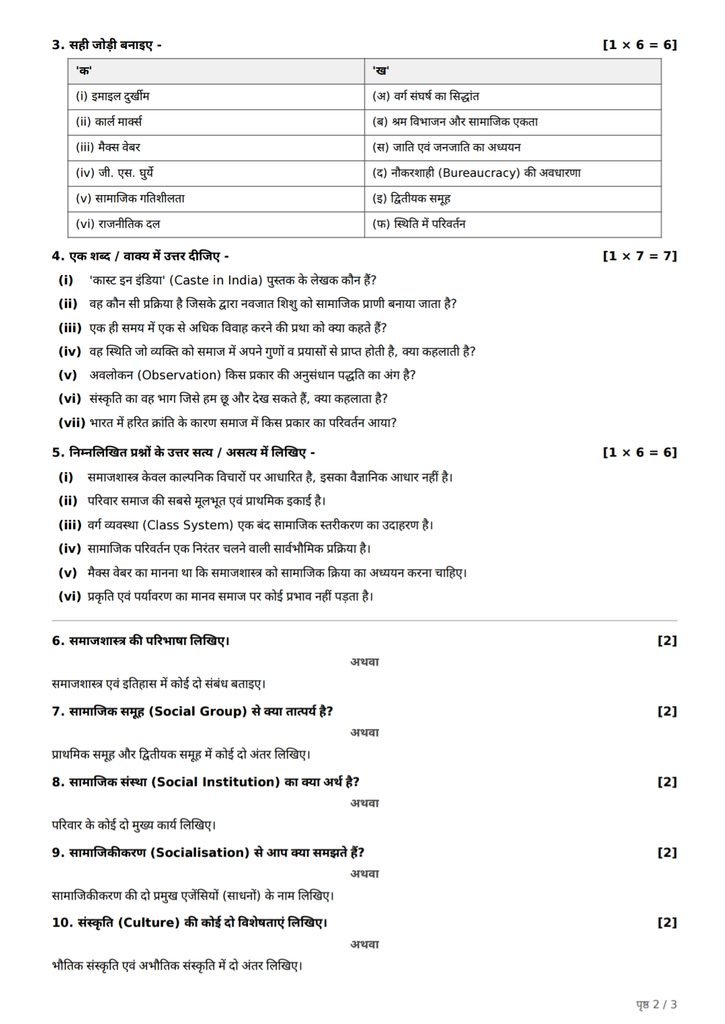 3. सही जोड़ी बनाइए - [1 × 6 = 6]

| 'क' | 'ख' |
|---|---|
| (i) इमाइल दुर्खीम | (अ) वर्ग संघर्ष का सिद्धांत |
| (ii) कार्ल मार्क्स | (ब) श्रम विभाजन और सामाजिक एकता |
| (iii) मैक्स वेबर | (स) जाति एवं जनजाति का अध्ययन |
| (iv) जी. एस. घुर्ये | (द) नौकरशाही (Bureaucracy) की अवधारणा |
| (v) सामाजिक गतिशीलता | (इ) द्वितीयक समूह |
| (vi) राजनीतिक दल | (फ) स्थिति में परिवर्तन |

4. एक शब्द / वाक्य में उत्तर दीजिए - [1 × 7 = 7]

(i) 'कास्ट इन इंडिया' (Caste in India) पुस्तक के लेखक कौन हैं?

(ii) वह कौन सी प्रक्रिया है जिसके द्वारा नवजात शिशु को सामाजिक प्राणी बनाया जाता है?

(iii) एक ही समय में एक से अधिक विवाह करने की प्रथा को क्या कहते हैं?

(iv) वह स्थिति जो व्यक्ति को समाज में अपने गुणों व प्रयासों से प्राप्त होती है, क्या कहलाती है?

(v) अवलोकन (Observation) किस प्रकार की अनुसंधान पद्धति का अंग है?

(vi) संस्कृति का वह भाग जिसे हम छू और देख सकते हैं, क्या कहलाता है?

(vii) भारत में हरित क्रांति के कारण समाज में किस प्रकार का परिवर्तन आया?

5. निम्नलिखित प्रश्नों के उत्तर सत्य / असत्य में लिखिए - [1 × 6 = 6]

(i) समाजशास्त्र केवल काल्पनिक विचारों पर आधारित है, इसका वैज्ञानिक आधार नहीं है।

(ii) परिवार समाज की सबसे मूलभूत एवं प्राथमिक इकाई है।

(iii) वर्ग व्यवस्था (Class System) एक बंद सामाजिक स्तरीकरण का उदाहरण है।

(iv) सामाजिक परिवर्तन एक निरंतर चलने वाली सार्वभौमिक प्रक्रिया है।

(v) मैक्स वेबर का मानना था कि समाजशास्त्र को सामाजिक क्रिया का अध्ययन करना चाहिए।

(vi) प्रकृति एवं पर्यावरण का मानव समाज पर कोई प्रभाव नहीं पड़ता है।

6. समाजशास्त्र की परिभाषा लिखिए। [2]

अथवा

समाजशास्त्र एवं इतिहास में कोई दो संबंध बताइए।

7. सामाजिक समूह (Social Group) से क्या तात्पर्य है? [2]

अथवा

प्राथमिक समूह और द्वितीयक समूह में कोई दो अंतर लिखिए।

8. सामाजिक संस्था (Social Institution) का क्या अर्थ है? [2]

अथवा

परिवार के कोई दो मुख्य कार्य लिखिए।

9. सामाजिकीकरण (Socialisation) से आप क्या समझते हैं? [2]

अथवा

सामाजिकीकरण की दो प्रमुख एजेंसियों (साधनों) के नाम लिखिए।

10. संस्कृति (Culture) की कोई दो विशेषताएं लिखिए। [2]

अथवा

भौतिक संस्कृति एवं अभौतिक संस्कृति में दो अंतर लिखिए।

पृष्ठ 2 / 3